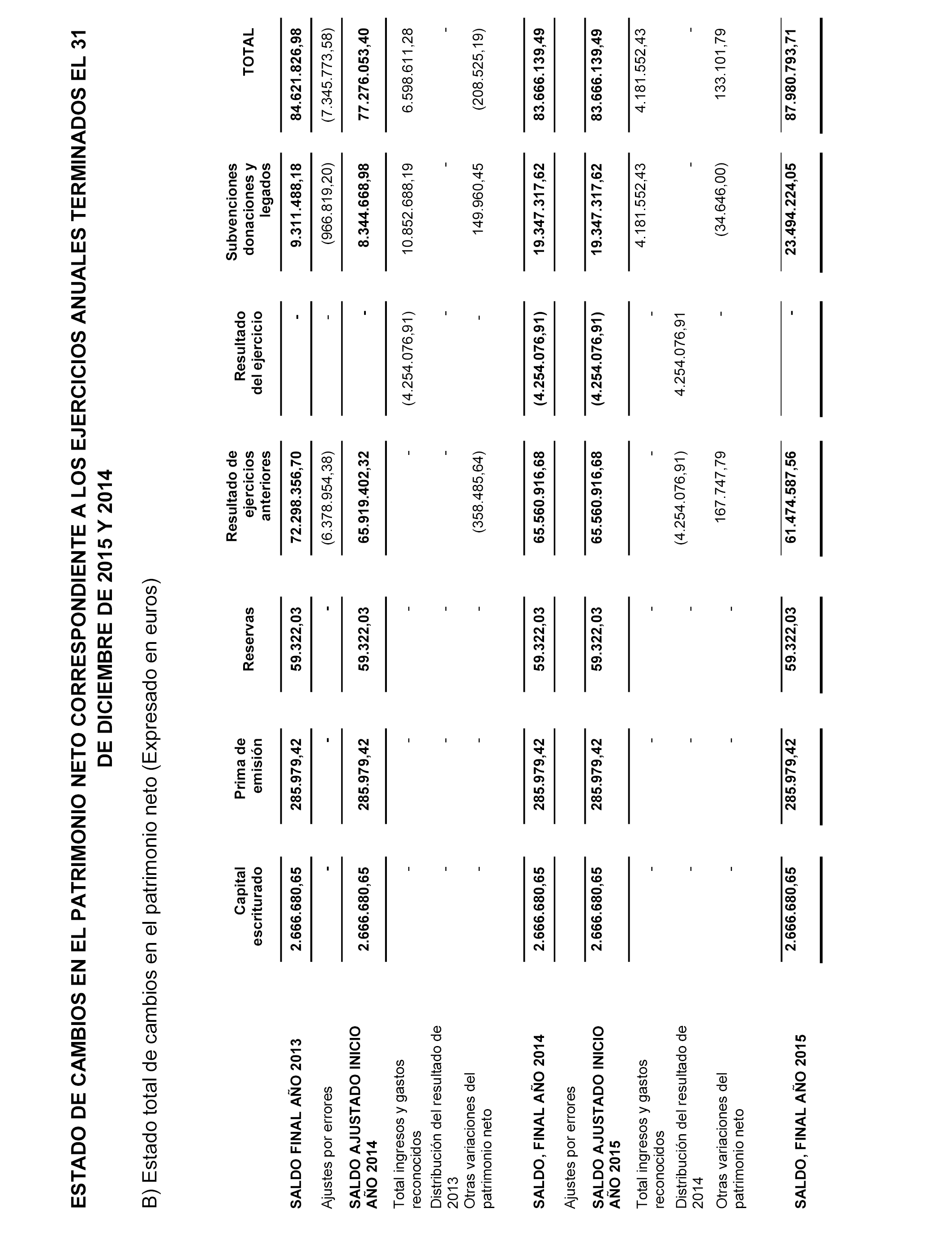 ESTADO DE CAMBIOS EN EL PATRIMONIO NETO CORRESPONDIENTE A LOS EJERCICIOS ANUALES TERMINADOS EL 31 DE DICIEMBRE DE 2015 Y 2014

B) Estado total de cambios en el patrimonio neto (Expresado en euros)

| | Capital escriturado | Prima de emisión | Reservas | Resultado de ejercicios anteriores | Resultado del ejercicio | Subvenciones donaciones y legados | TOTAL |
|---|---|---|---|---|---|---|---|
| SALDO FINAL AÑO 2013 | 2.666.680,65 | 285.979,42 | 59.322,03 | 72.298.356,70 | - | 9.311.488,18 | 84.621.826,98 |
| Ajustes por errores | - | - | - | (6.378.954,38) | - | (966.819,20) | (7.345.773,58) |
| SALDO AJUSTADO INICIO AÑO 2014 | 2.666.680,65 | 285.979,42 | 59.322,03 | 65.919.402,32 | - | 8.344.668,98 | 77.276.053,40 |
| Total ingresos y gastos reconocidos | - | - | - | - | (4.254.076,91) | 10.852.688,19 | 6.598.611,28 |
| Distribución del resultado de 2013 | - | - | - | - | - | - | - |
| Otras variaciones del patrimonio neto | - | - | - | (358.485,64) | - | 149.960,45 | (208.525,19) |
| SALDO, FINAL AÑO 2014 | 2.666.680,65 | 285.979,42 | 59.322,03 | 65.560.916,68 | (4.254.076,91) | 19.347.317,62 | 83.666.139,49 |
| Ajustes por errores | | | | | | | |
| SALDO AJUSTADO INICIO AÑO 2015 | 2.666.680,65 | 285.979,42 | 59.322,03 | 65.560.916,68 | (4.254.076,91) | 19.347.317,62 | 83.666.139,49 |
| Total ingresos y gastos reconocidos | - | - | - | - | - | 4.181.552,43 | 4.181.552,43 |
| Distribución del resultado de 2014 | - | - | - | (4.254.076,91) | 4.254.076,91 | - | - |
| Otras variaciones del patrimonio neto | - | - | - | 167.747,79 | - | (34.646,00) | 133.101,79 |
| SALDO, FINAL AÑO 2015 | 2.666.680,65 | 285.979,42 | 59.322,03 | 61.474.587,56 | - | 23.494.224,05 | 87.980.793,71 |